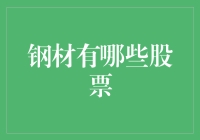 钢材有哪些股票